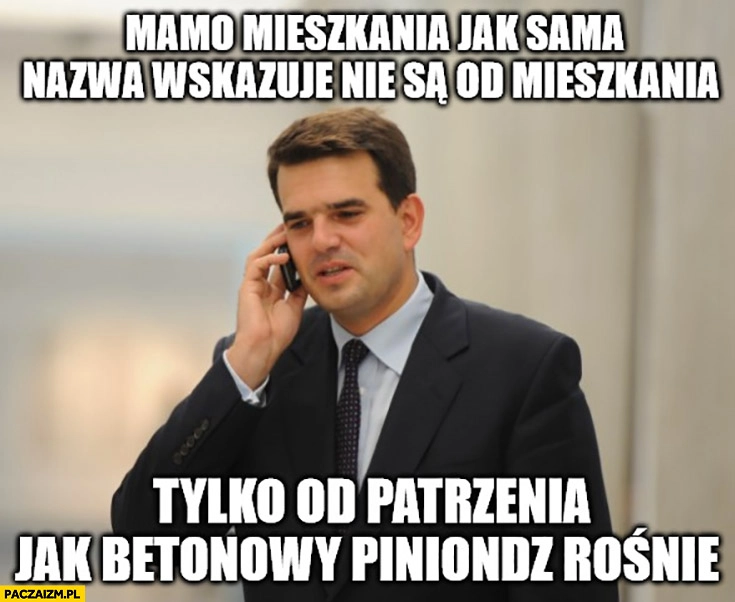 MAMO MIESZKANIA JAK SAMA NAZWA WSKAZUJE NIE SĄ OD MIESZKANIA

TYLKO OD PATRZENIA JAK BETONOWY PINIONDZ ROŚNIE

PACZAIZM.PL